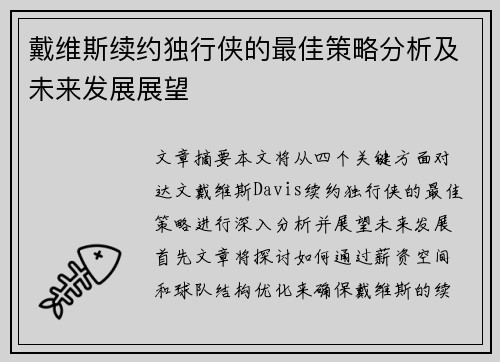 戴维斯续约独行侠的最佳策略分析及未来发展展望

文章摘要本文将从四个关键方面对达文戴维斯Davis续约独行侠的最佳策略进行深入分析并展望未来发展首先文章将探讨如何通过薪资空间和球队结构优化来确保戴维斯的续